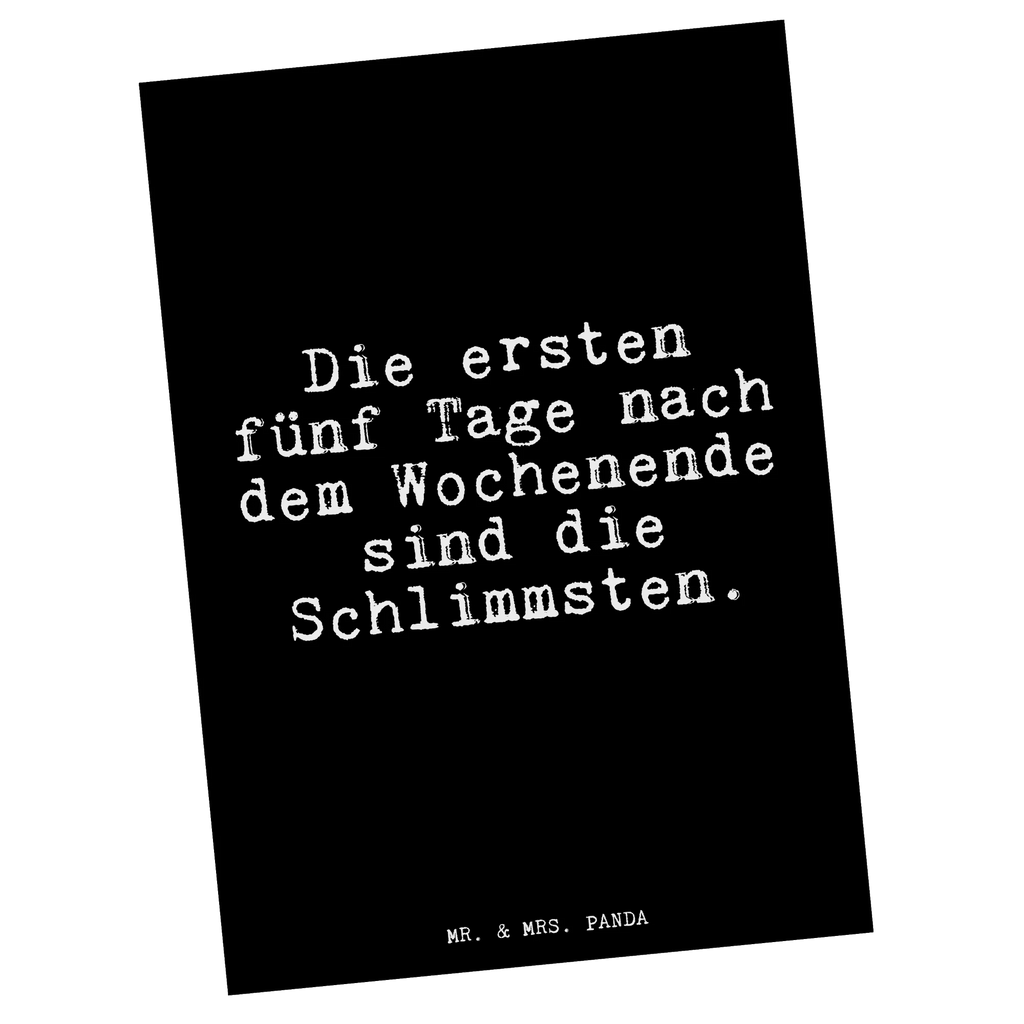 Die ersten fünf Tage nach dem Wochenende sind die Schlimmsten.

MR. & MRS. PANDA